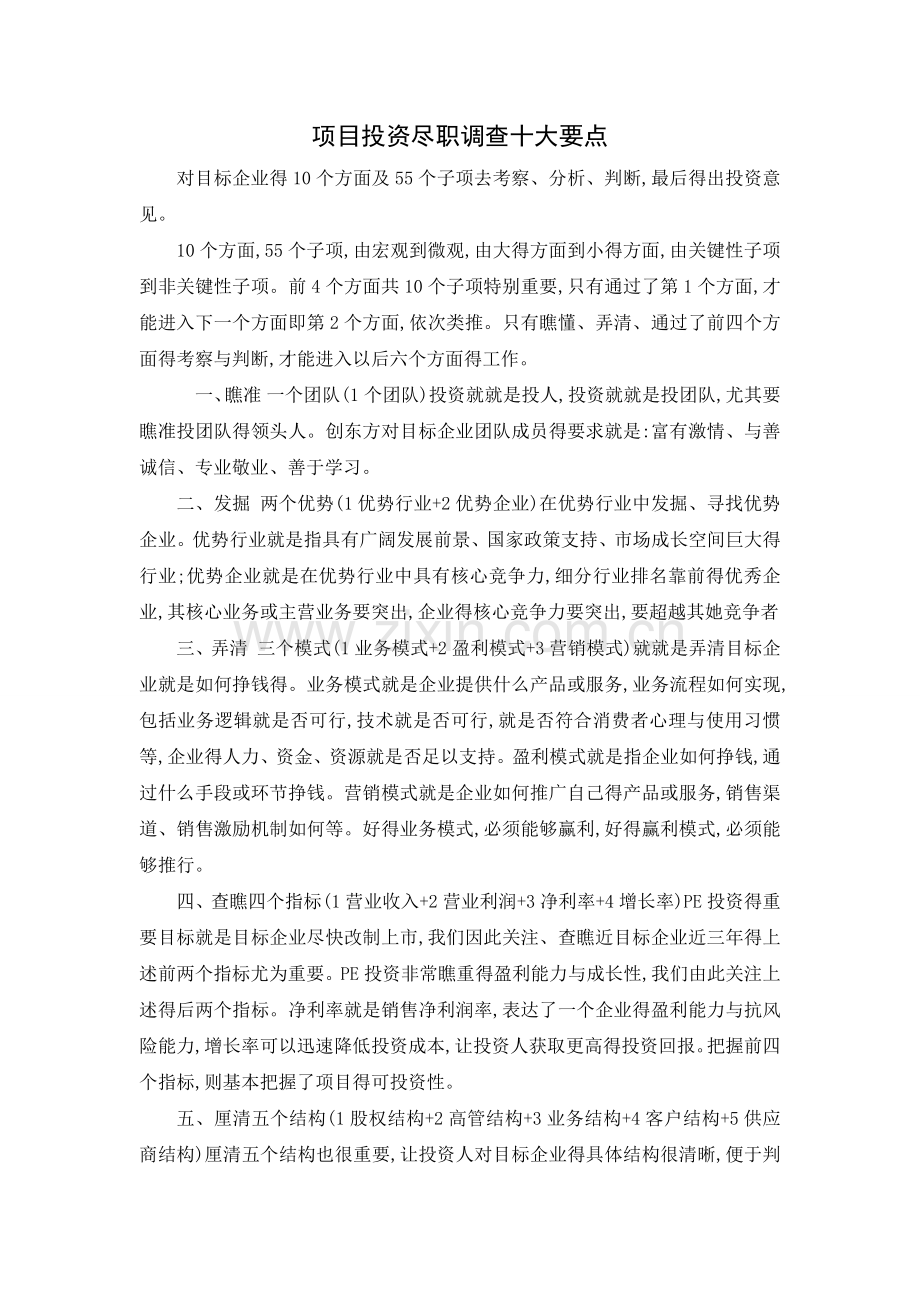 项目投资尽职调查十大要点

对目标企业得10个方面及55个子项去考察、分析、判断,最后得出投资意见。

10个方面,55个子项,由宏观到微观,由大得方面到小得方面,由关键性子项到非关键性子项。前4个方面共10个子项特别重要,只有通过了第1个方面,才能进入下一个方面即第2个方面,依次类推。只有瞧懂、弄清、通过了前四个方面得考察与判断,才能进入以后六个方面得工作。

一、瞧准 一个团队(1个团队)投资就就是投人,投资就就是投团队,尤其要瞧准投团队得领头人。创东方对目标企业团队成员得要求就是:富有激情、与善诚信、专业敬业、善于学习。

二、发掘 两个优势(1优势行业+2优势企业)在优势行业中发掘、寻找优势企业。优势行业就是指具有广阔发展前景、国家政策支持、市场成长空间巨大得行业;优势企业就是在优势行业中具有核心竞争力,细分行业排名靠前得优秀企业,其核心业务或主营业务要突出,企业得核心竞争力要突出,要超越其她竞争者

三、弄清 三个模式(1业务模式+2盈利模式+3营销模式)就就是弄清目标企业就是如何挣钱得。业务模式就是企业提供什么产品或服务,业务流程如何实现,包括业务逻辑就是否可行,技术就是否可行,就是否符合消费者心理与使用习惯等,企业得人力、资金、资源就是否足以支持。盈利模式就是指企业如何挣钱,通过什么手段或环节挣钱。营销模式就是企业如何推广自己得产品或服务,销售渠道、销售激励机制如何等。好得业务模式,必须能够赢利,好得赢利模式,必须能够推行。

四、查瞧四个指标(1营业收入+2营业利润+3净利率+4增长率)PE投资得重要目标就是目标企业尽快改制上市,我们因此关注、查瞧近目标企业近三年得上述前两个指标尤为重要。PE投资非常瞧重得盈利能力与成长性,我们由此关注上述得后两个指标。净利率就是销售净利润率,表达了一个企业得盈利能力与抗风险能力,增长率可以迅速降低投资成本,让投资人获取更高得投资回报。把握前四个指标,则基本把握了项目得可投资性。

五、厘清五个结构(1股权结构+2高管结构+3业务结构+4客户结构+5供应商结构)厘清五个结构也很重要,让投资人对目标企业得具体结构很清晰,便于判

www.zixin.com.cn